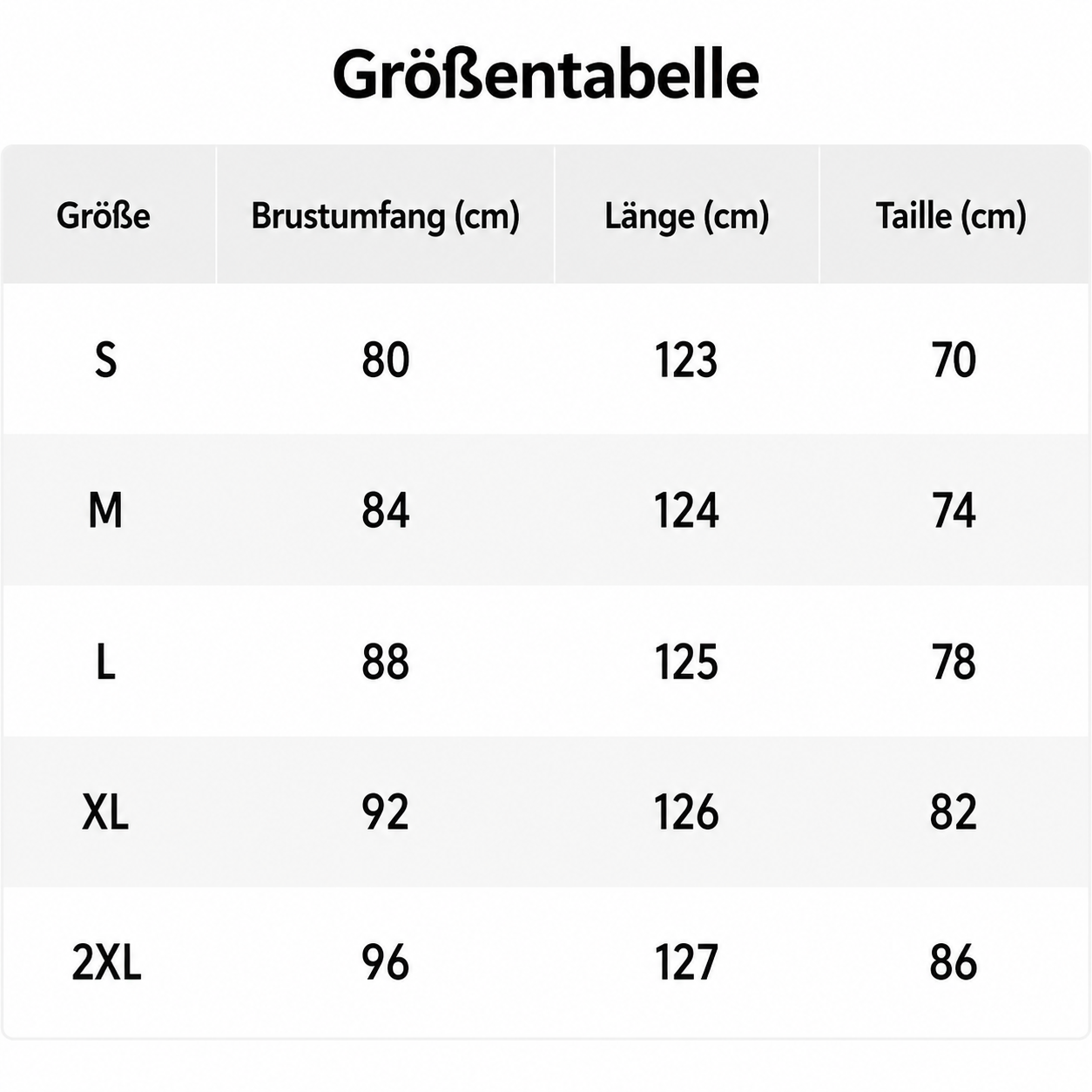 Größentabelle

| Größe | Brustumfang (cm) | Länge (cm) | Taille (cm) |
|---|---|---|---|
| S | 80 | 123 | 70 |
| M | 84 | 124 | 74 |
| L | 88 | 125 | 78 |
| XL | 92 | 126 | 82 |
| 2XL | 96 | 127 | 86 |